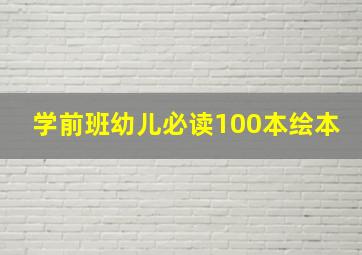 学前班幼儿必读100本绘本